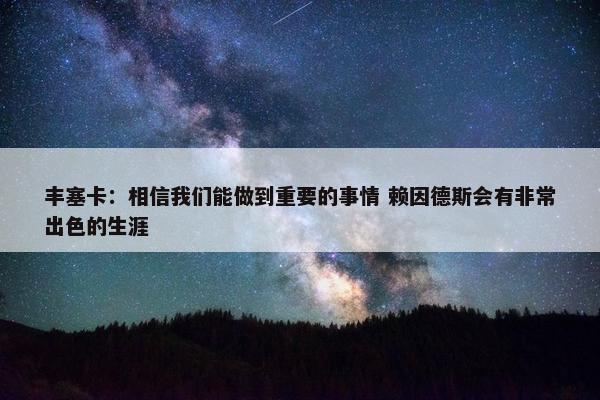 丰塞卡：相信我们能做到重要的事情 赖因德斯会有非常出色的生涯